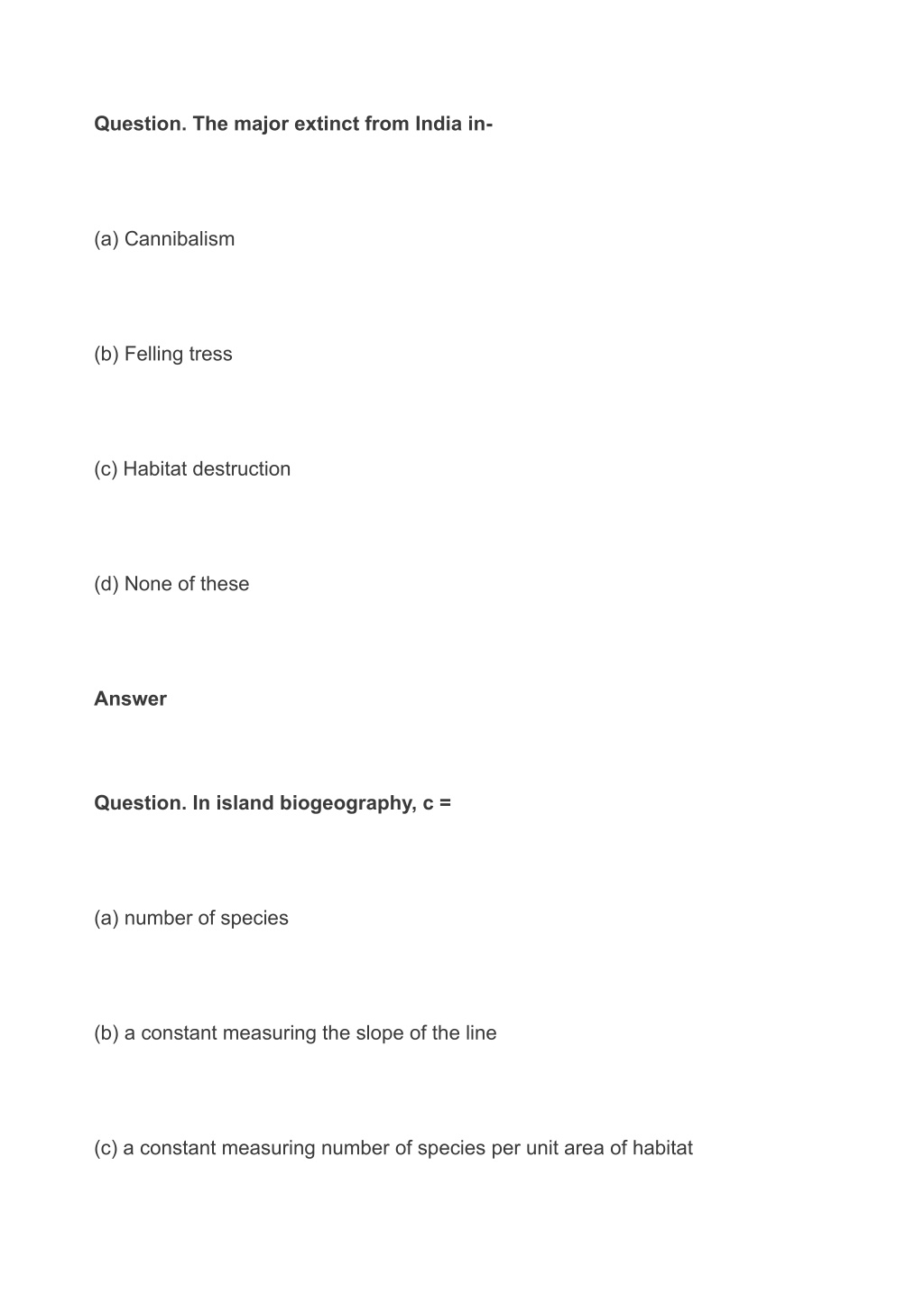 Question. The major extinct from India in-

(a) Cannibalism

(b) Felling tress

(c) Habitat destruction

(d) None of these

Answer

Question. In island biogeography, c =

(a) number of species

(b) a constant measuring the slope of the line

(c) a constant measuring number of species per unit area of habitat